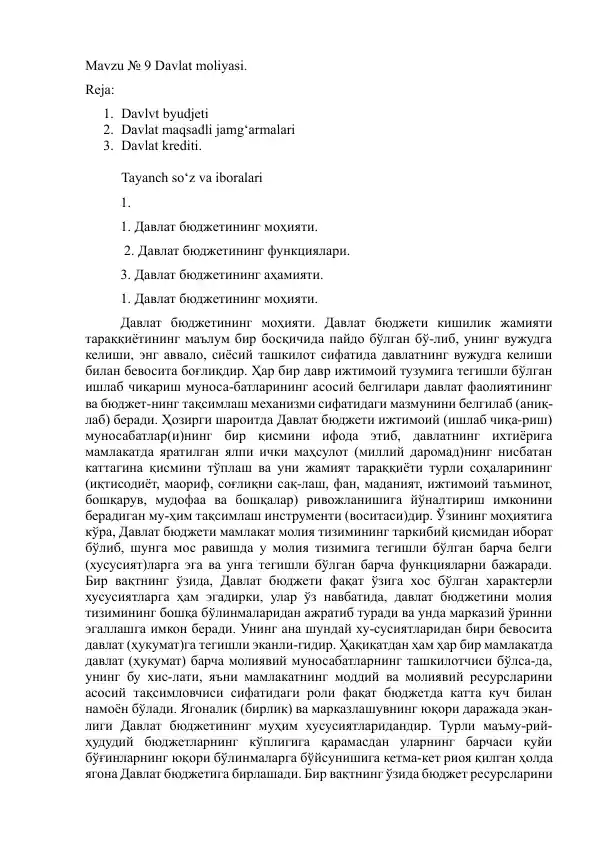 Mavzu № 9 Davlat moliyasi.

Reja:

1. Davlvt byudjeti
2. Davlat maqsadli jamg‘armalari
3. Davlat krediti.

Tayanch so‘z va iboralari

1.

1. Давлат бюджетининг моҳияти.

2. Давлат бюджетининг функциялари.

3. Давлат бюджетининг аҳамияти.

1. Давлат бюджетининг моҳияти.

Давлат бюджетининг моҳияти. Давлат бюджети кишилик жамияти тараққиётининг маълум бир босқичида пайдо бўлган бў-либ, унинг вужудга келиши, энг аввало, сиёсий ташкилот сифатида давлатнинг вужудга келиши билан бевосита боғлиқдир. Ҳар бир давр ижтимоий тузумига тегишли бўлган ишлаб чиқариш муноса-батларининг асосий белгилари давлат фаолиятининг ва бюджет-нинг тақсимлаш механизми сифатидаги мазмунини белгилаб (аниқ-лаб) беради. Ҳозирги шароитда Давлат бюджети ижтимоий (ишлаб чиқа-риш) муносабатлар(и)нинг бир қисмини ифода этиб, давлатнинг ихтиёрига мамлакатда яратилган ялпи ички маҳсулот (миллий даромад)нинг нисбатан каттагина қисмини тўплаш ва уни жамият тараққиёти турли соҳаларининг (иқтисодиёт, маориф, соғлиқни сақ-лаш, фан, маданият, ижтимоий таъминот, бошқарув, мудофаа ва бошқалар) ривожланишига йўналтириш имконини берадиган му-ҳим тақсимлаш инструменти (воситаси)дир. Ўзининг моҳиятига кўра, Давлат бюджети мамлакат молия тизимининг таркибий қисмидан иборат бўлиб, шунга мос равишда у молия тизимига тегишли бўлган барча белги (хусусият)ларга эга ва унга тегишли бўлган барча функцияларни бажаради. Бир вақтнинг ўзида, Давлат бюджети фақат ўзига хос бўлган характерли хусусиятларга ҳам эгадирки, улар ўз навбатида, давлат бюджетини молия тизимининг бошқа бўлинмаларидан ажратиб туради ва унда марказий ўринни эгаллашга имкон беради. Унинг ана шундай ху-сусиятларидан бири бевосита давлат (ҳукумат)га тегишли эканли-гидир. Ҳақиқатдан ҳам ҳар бир мамлакатда давлат (ҳукумат) барча молиявий муносабатларнинг ташкилотчиси бўлса-да, унинг бу хис-лати, яъни мамлакатнинг моддий ва молиявий ресурсларини асосий тақсимловчиси сифатидаги роли фақат бюджетда катта куч билан намоён бўлади. Ягоналик (бирлик) ва марказлашувнинг юқори даражада экан-лиги Давлат бюджетининг муҳим хусусиятларидандир. Турли маъму-рий-ҳудудий бюджетларнинг кўплигига қарамасдан уларнинг барчаси қуйи бўғинларнинг юқори бўлинмаларга бўйсунишига кетма-кет риоя қилган ҳолда ягона Давлат бюджетига бирлашади. Бир вақтнинг ўзида бюджет ресурсларини